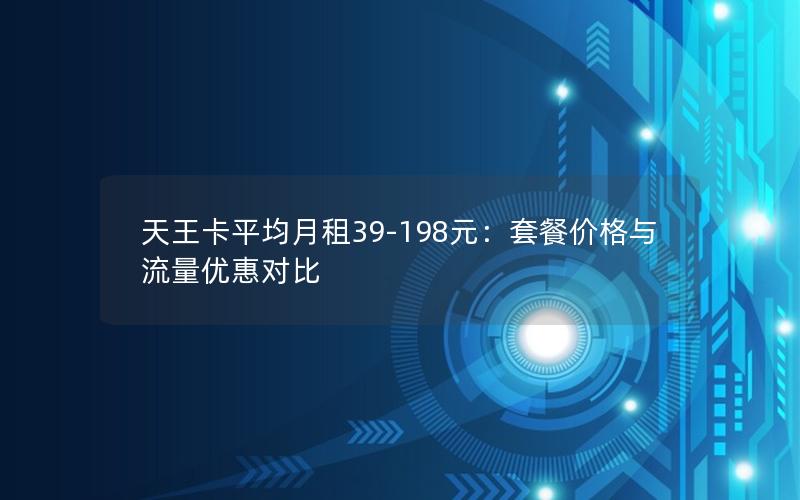 天王卡平均月租39-198元：套餐价格与流量优惠对比